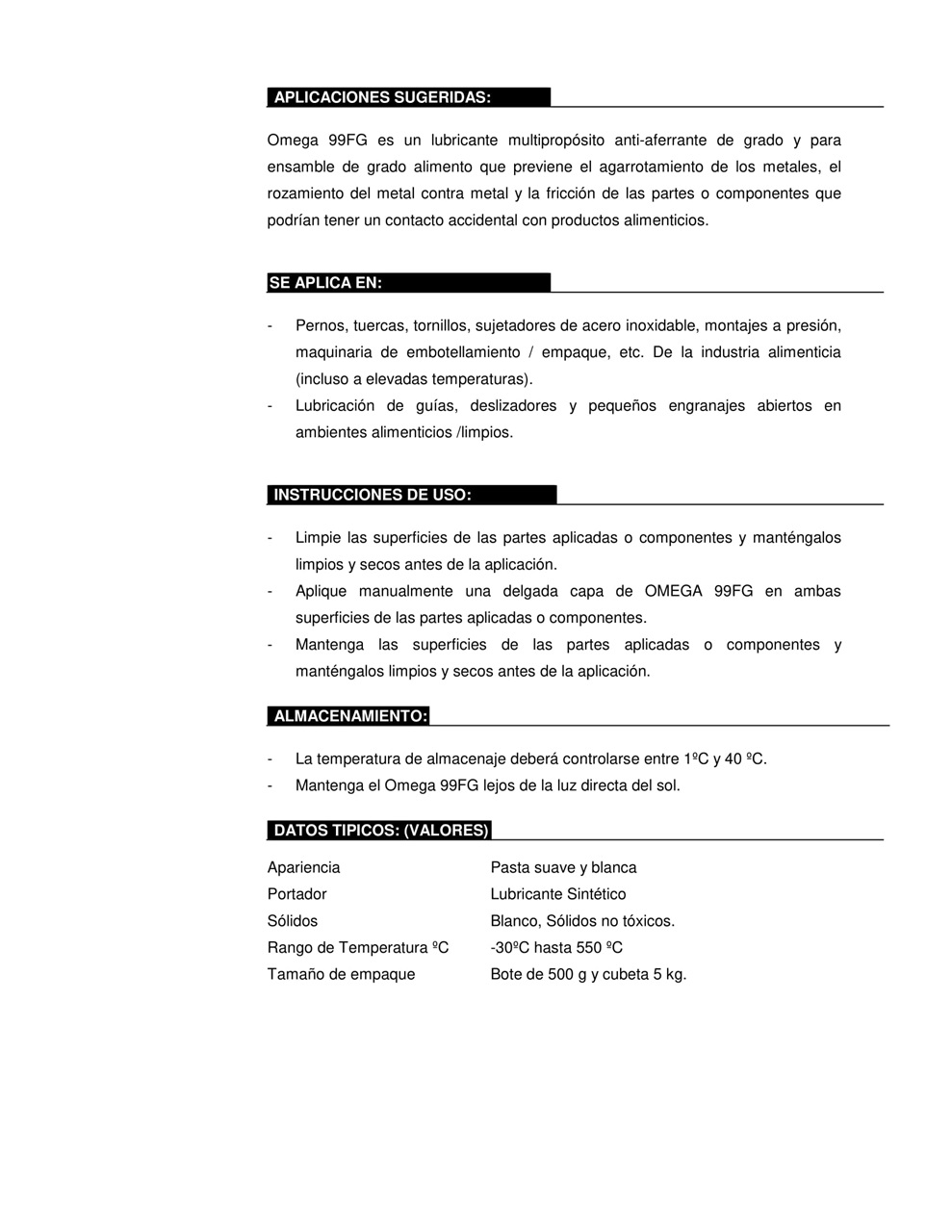 APLICACIONES SUGERIDAS:

Omega 99FG es un lubricante multipropósito anti-aferrante de grado y para ensamble de grado alimento que previene el agarrotamiento de los metales, el rozamiento del metal contra metal y la fricción de las partes o componentes que podrían tener un contacto accidental con productos alimenticios.

SE APLICA EN:

- Pernos, tuercas, tornillos, sujetadores de acero inoxidable, montajes a presión, maquinaria de embotellamiento / empaque, etc. De la industria alimenticia (incluso a elevadas temperaturas).
- Lubricación de guías, deslizadores y pequeños engranajes abiertos en ambientes alimenticios /limpios.

INSTRUCCIONES DE USO:

- Limpie las superficies de las partes aplicadas o componentes y manténgalos limpios y secos antes de la aplicación.
- Aplique manualmente una delgada capa de OMEGA 99FG en ambas superficies de las partes aplicadas o componentes.
- Mantenga las superficies de las partes aplicadas o componentes y manténgalos limpios y secos antes de la aplicación.

ALMACENAMIENTO:

- La temperatura de almacenaje deberá controlarse entre 1ºC y 40 ºC.
- Mantenga el Omega 99FG lejos de la luz directa del sol.

DATOS TIPICOS: (VALORES)

| | |
|---|---|
| Apariencia | Pasta suave y blanca |
| Portador | Lubricante Sintético |
| Sólidos | Blanco, Sólidos no tóxicos. |
| Rango de Temperatura ºC | -30ºC hasta 550 ºC |
| Tamaño de empaque | Bote de 500 g y cubeta 5 kg. |